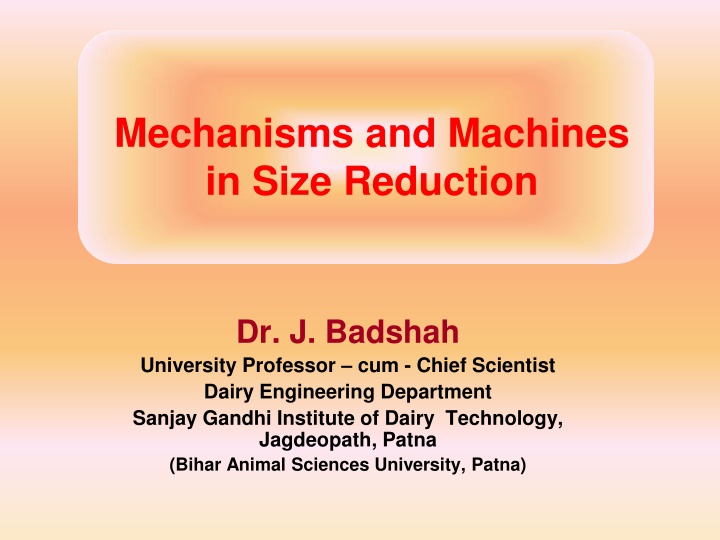 Mechanisms and Machines in Size Reduction

Dr. J. Badshah
University Professor – cum - Chief Scientist
Dairy Engineering Department
Sanjay Gandhi Institute of Dairy Technology, Jagdeopath, Patna
(Bihar Animal Sciences University, Patna)